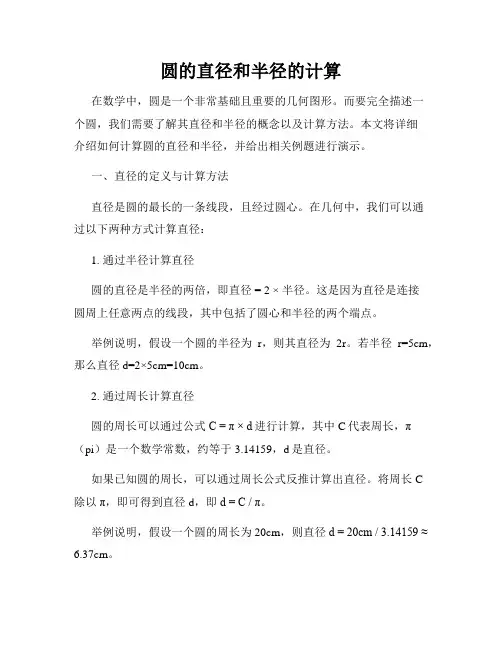 圆的直径和半径的计算

在数学中，圆是一个非常基础且重要的几何图形。而要完全描述一个圆，我们需要了解其直径和半径的概念以及计算方法。本文将详细介绍如何计算圆的直径和半径，并给出相关例题进行演示。

一、直径的定义与计算方法

直径是圆的最长的一条线段，且经过圆心。在几何中，我们可以通过以下两种方式计算直径：

1. 通过半径计算直径

圆的直径是半径的两倍，即直径 = 2 × 半径。这是因为直径是连接圆周上任意两点的线段，其中包括了圆心和半径的两个端点。

举例说明，假设一个圆的半径为 r，则其直径为 2r。若半径 r=5cm，那么直径 d=2×5cm=10cm。

2. 通过周长计算直径

圆的周长可以通过公式 C = π × d 进行计算，其中 C 代表周长，π（pi）是一个数学常数，约等于 3.14159，d 是直径。

如果已知圆的周长，可以通过周长公式反推计算出直径。将周长 C 除以 π，即可得到直径 d，即 d = C / π。

举例说明，假设一个圆的周长为 20cm，则直径 d = 20cm / 3.14159 ≈ 6.37cm。